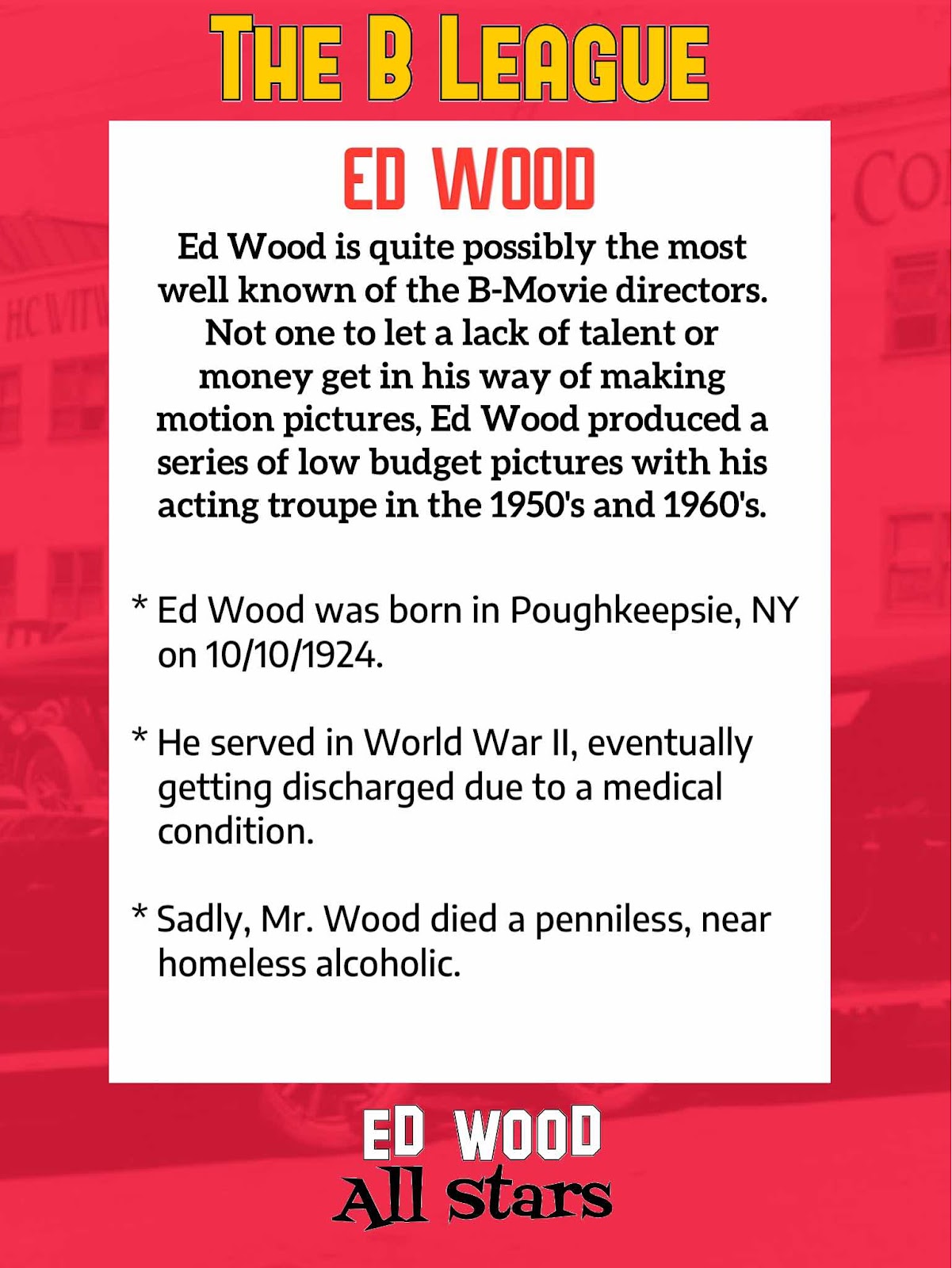 THE B LEAGUE

ED WOOD

Ed Wood is quite possibly the most well known of the B-Movie directors. Not one to let a lack of talent or money get in his way of making motion pictures, Ed Wood produced a series of low budget pictures with his acting troupe in the 1950's and 1960's.

* Ed Wood was born in Poughkeepsie, NY on 10/10/1924.

* He served in World War II, eventually getting discharged due to a medical condition.

* Sadly, Mr. Wood died a penniless, near homeless alcoholic.

ED WOOD
All Stars